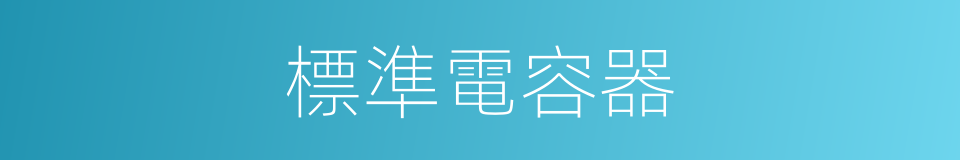 標準電容器